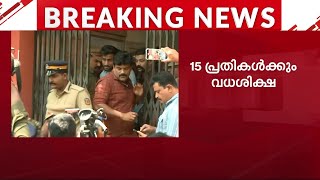 BREAKING NEWS

15 പ്രതികൾക്കും വധശിക്ഷ